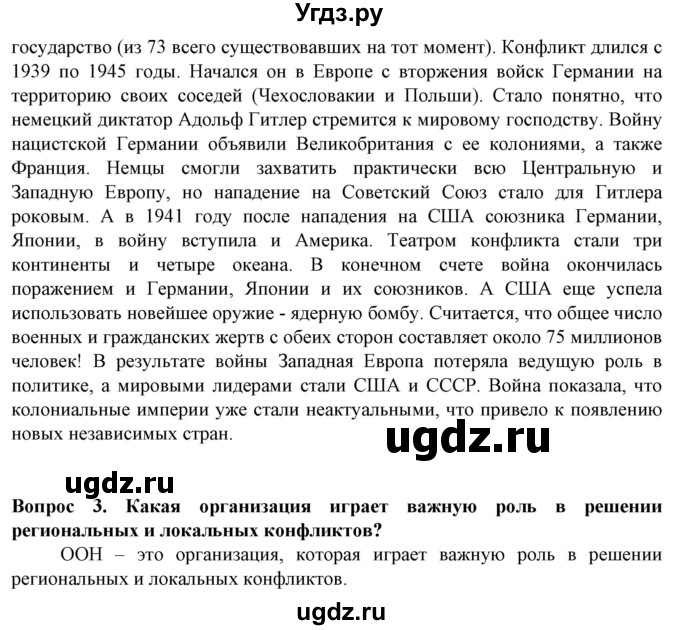 Угдз.ру

государство (из 73 всего существовавших на тот момент). Конфликт длился с 1939 по 1945 годы. Начался он в Европе с вторжения войск Германии на территорию своих соседей (Чехословакии и Польши). Стало понятно, что немецкий диктатор Адольф Гитлер стремится к мировому господству. Войну нацистской Германии объявили Великобритания с ее колониями, а также Франция. Немцы смогли захватить практически всю Центральную и Западную Европу, но нападение на Советский Союз стало для Гитлера роковым. А в 1941 году после нападения на США союзника Германии, Японии, в войну вступила и Америка. Театром конфликта стали три континенты и четыре океана. В конечном счете война окончилась поражением и Германии, Японии и их союзников. А США еще успела использовать новейшее оружие - ядерную бомбу. Считается, что общее число военных и гражданских жертв с обеих сторон составляет около 75 миллионов человек! В результате войны Западная Европа потеряла ведущую роль в политике, а мировыми лидерами стали США и СССР. Война показала, что колониальные империи уже стали неактуальными, что привело к появлению новых независимых стран.

ugdz.ru

ugdz.ru

Вопрос 3. Какая организация играет важную роль в решении региональных и локальных конфликтов?

ООН – это организация, которая играет важную роль в решении региональных и локальных конфликтов.

ugdz.ru